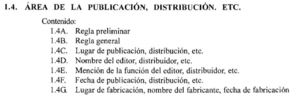 1.4. ÁREA DE LA PUBLICACIÓN, DISTRIBUCIÓN. ETC.

Contenido:
1.4A. Regla preliminar
1.4B. Regla general
1.4C. Lugar de publicación, distribución, etc.
1.4D. Nombre del editor, distribuidor, etc.
1.4E. Mención de la función del editor, distribuidor, etc.
1.4F. Fecha de publicación, distribución, etc.
1.4G. Lugar de fabricación, nombre del fabricante, fecha de fabricación